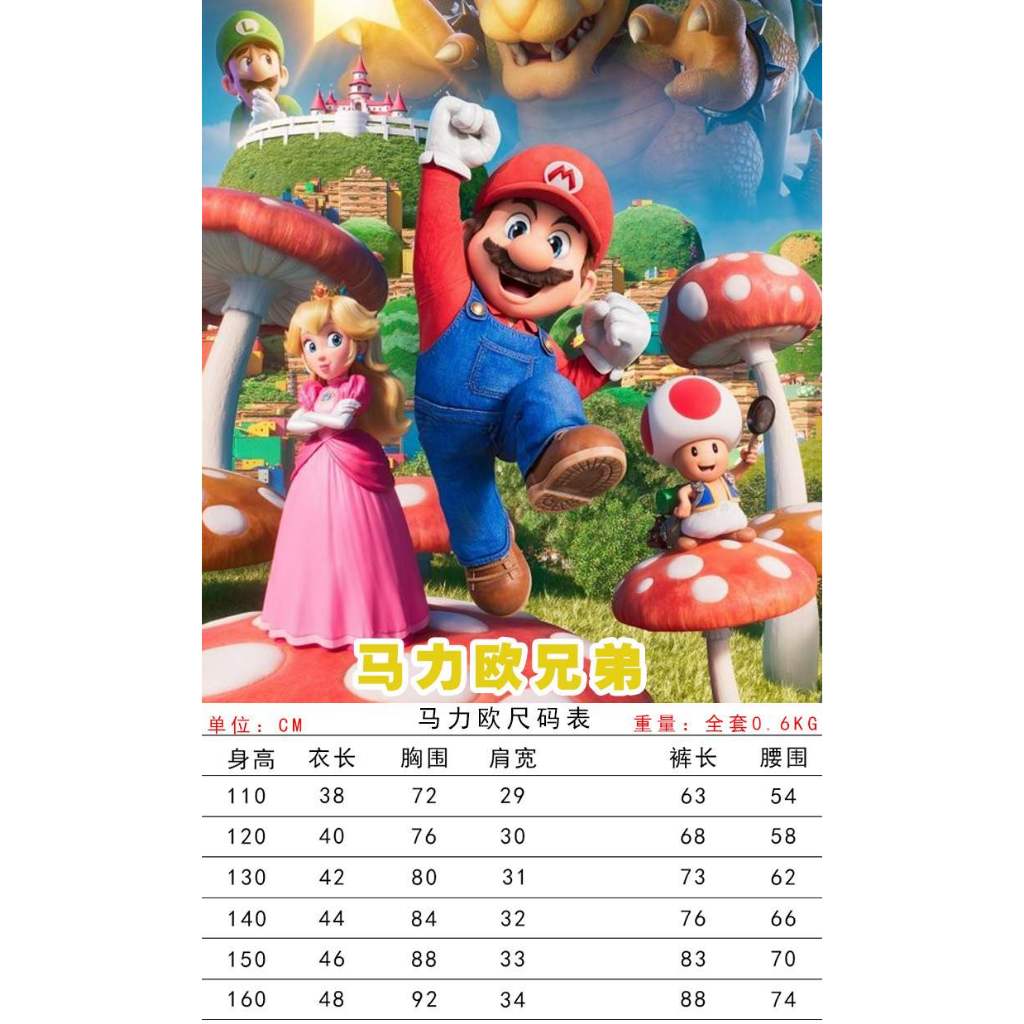 马力欧兄弟

单位：CM

马力欧尺码表

重量：全套0.6KG

| 身高 | 衣长 | 胸围 | 肩宽 | 裤长 | 腰围 |
|---|---|---|---|---|---|
| 110 | 38 | 72 | 29 | 63 | 54 |
| 120 | 40 | 76 | 30 | 68 | 58 |
| 130 | 42 | 80 | 31 | 73 | 62 |
| 140 | 44 | 84 | 32 | 76 | 66 |
| 150 | 46 | 88 | 33 | 83 | 70 |
| 160 | 48 | 92 | 34 | 88 | 74 |